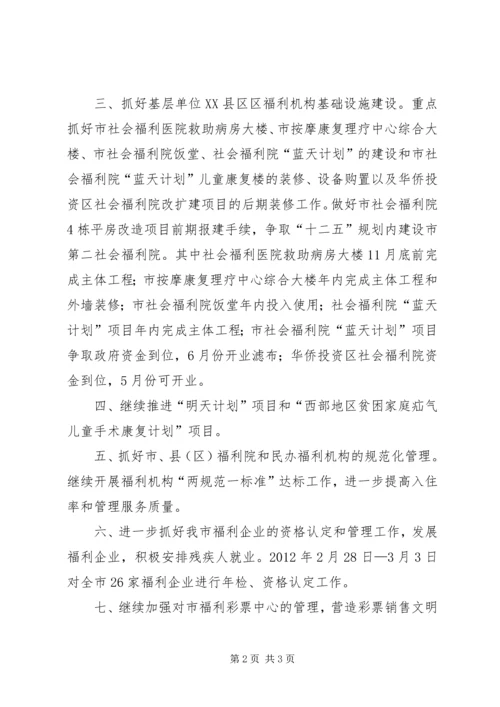 三、抓好基层单位XX县区区福利机构基础设施建设。重点抓好市社会福利医院救助病房大楼、市按摩康复理疗中心综合大楼、市社会福利院饭堂、社会福利院“蓝天计划”的建设和市社会福利院“蓝天计划”儿童康复楼的装修、设备购置以及华侨投资区社会福利院改扩建项目的后期装修工作。做好市社会福利院4栋平房改造项目前期报建手续，争取“十二五”规划内建设市第二社会福利院。其中社会福利医院救助病房大楼11月底前完成主体工程；市按摩康复理疗中心综合大楼年内完成主体工程和外墙装修；市社会福利院饭堂年内投入使用；社会福利院“蓝天计划”项目年内完成主体工程；市社会福利院“蓝天计划”项目争取政府资金到位，6月份开业滤布；华侨投资区社会福利院资金到位，5月份可开业。

四、继续推进“明天计划”项目和“西部地区贫困家庭疝气儿童手术康复计划”项目。

五、抓好市、县（区）福利院和民办福利机构的规范化管理。继续开展福利机构“两规范一标准”达标工作，进一步提高入住率和管理服务质量。

六、进一步抓好我市福利企业的资格认定和管理工作，发展福利企业，积极安排残疾人就业。2012年2月28日—3月3日对全市26家福利企业进行年检、资格认定工作。

七、继续加强对市福利彩票中心的管理，营造彩票销售文明

第2页 共3页